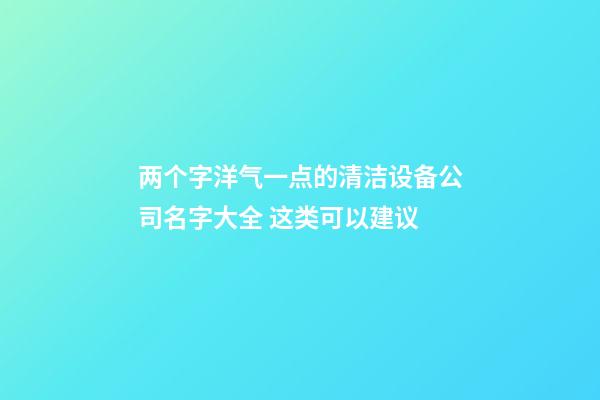 两个字洋气一点的清洁设备公司名字大全 这类可以建议